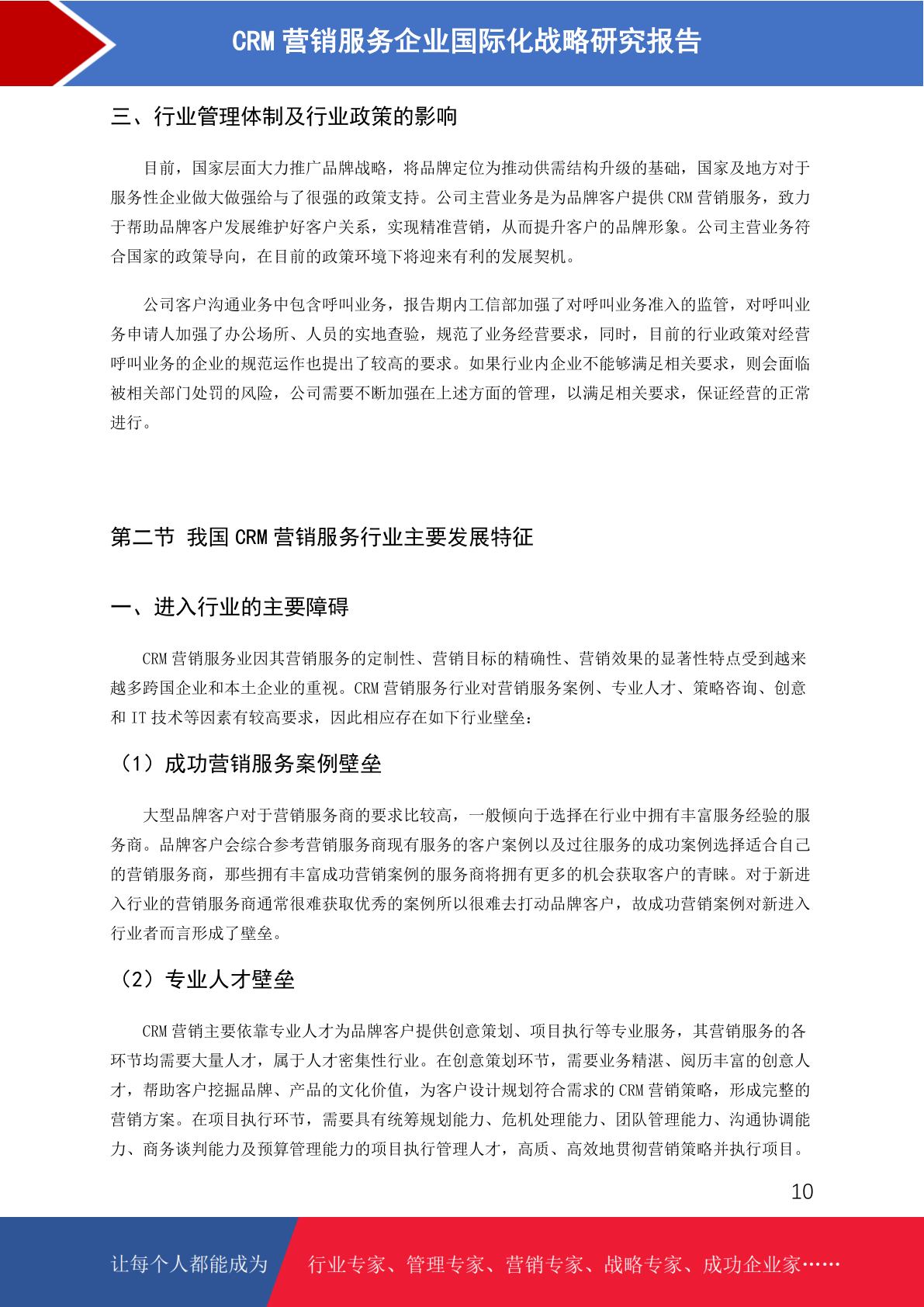 CRM 营销服务企业国际化战略研究报告

三、行业管理体制及行业政策的影响

目前，国家层面大力推广品牌战略，将品牌定位为推动供需结构升级的基础，国家及地方对于服务性企业做大做强给与了很强的政策支持。公司主营业务是为品牌客户提供 CRM 营销服务，致力于帮助品牌客户发展维护好客户关系，实现精准营销，从而提升客户的品牌形象。公司主营业务符合国家的政策导向，在目前的政策环境下将迎来有利的发展契机。

公司客户沟通业务中包含呼叫业务，报告期内工信部加强了对呼叫业务准入的监管，对呼叫业务申请人加强了办公场所、人员的实地查验，规范了业务经营要求，同时，目前的行业政策对经营呼叫业务的企业的规范运作也提出了较高的要求。如果行业内企业不能够满足相关要求，则会面临被相关部门处罚的风险，公司需要不断加强在上述方面的管理，以满足相关要求，保证经营的正常进行。

第二节 我国 CRM 营销服务行业主要发展特征

一、进入行业的主要障碍

CRM 营销服务业因其营销服务的定制性、营销目标的精确性、营销效果的显著性特点受到越来越多跨国企业和本土企业的重视。CRM 营销服务行业对营销服务案例、专业人才、策略咨询、创意和 IT 技术等因素有较高要求，因此相应存在如下行业壁垒：

（1）成功营销服务案例壁垒

大型品牌客户对于营销服务商的要求比较高，一般倾向于选择在行业中拥有丰富服务经验的服务商。品牌客户会综合参考营销服务商现有服务的客户案例以及过往服务的成功案例选择适合自己的营销服务商，那些拥有丰富成功营销案例的服务商将拥有更多的机会获取客户的青睐。对于新进入行业的营销服务商通常很难获取优秀的案例所以很难去打动品牌客户，故成功营销案例对新进入行业者而言形成了壁垒。

（2）专业人才壁垒

CRM 营销主要依靠专业人才为品牌客户提供创意策划、项目执行等专业服务，其营销服务的各环节均需要大量人才，属于人才密集性行业。在创意策划环节，需要业务精湛、阅历丰富的创意人才，帮助客户挖掘品牌、产品的文化价值，为客户设计规划符合需求的 CRM 营销策略，形成完整的营销方案。在项目执行环节，需要具有统筹规划能力、危机处理能力、团队管理能力、沟通协调能力、商务谈判能力及预算管理能力的项目执行管理人才，高质、高效地贯彻营销策略并执行项目。

10

让每个人都能成为 行业专家、管理专家、营销专家、战略专家、成功企业家……